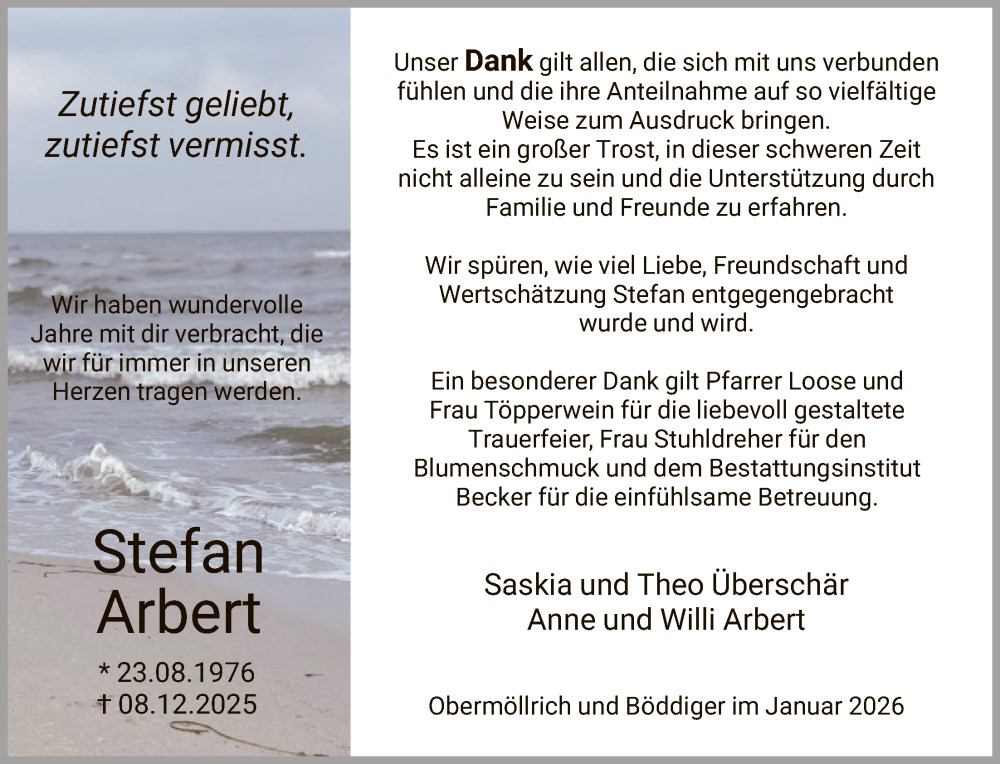 Zutiefst geliebt, zutiefst vermisst.

Wir haben wundervolle Jahre mit dir verbracht, die wir für immer in unseren Herzen tragen werden.

Stefan Arbert

* 23.08.1976
† 08.12.2025

Unser Dank gilt allen, die sich mit uns verbunden fühlen und die ihre Anteilnahme auf so vielfältige Weise zum Ausdruck bringen.
Es ist ein großer Trost, in dieser schweren Zeit nicht alleine zu sein und die Unterstützung durch Familie und Freunde zu erfahren.

Wir spüren, wie viel Liebe, Freundschaft und Wertschätzung Stefan entgegengebracht wurde und wird.

Ein besonderer Dank gilt Pfarrer Loose und Frau Töpperwein für die liebevoll gestaltete Trauerfeier, Frau Stuhldreher für den Blumenschmuck und dem Bestattungsinstitut Becker für die einfühlsame Betreuung.

Saskia und Theo Überschär
Anne und Willi Arbert

Obermöllrich und Böddiger im Januar 2026